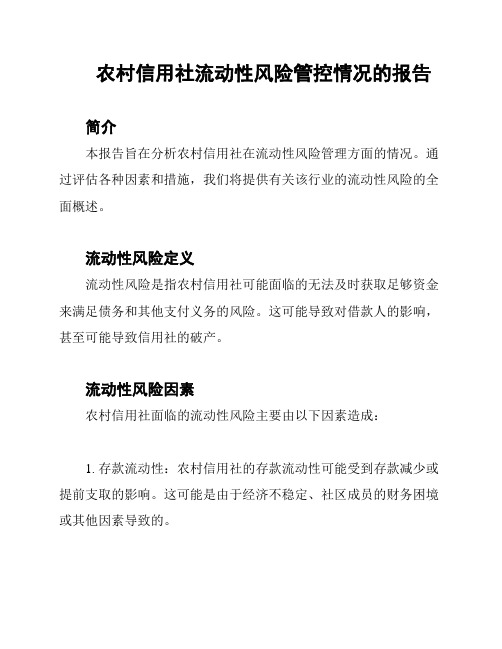 农村信用社流动性风险管控情况的报告

简介

本报告旨在分析农村信用社在流动性风险管理方面的情况。通过评估各种因素和措施，我们将提供有关该行业的流动性风险的全面概述。

流动性风险定义

流动性风险是指农村信用社可能面临的无法及时获取足够资金来满足债务和其他支付义务的风险。这可能导致对借款人的影响，甚至可能导致信用社的破产。

流动性风险因素

农村信用社面临的流动性风险主要由以下因素造成：

1. 存款流动性：农村信用社的存款流动性可能受到存款减少或提前支取的影响。这可能是由于经济不稳定、社区成员的财务困境或其他因素导致的。